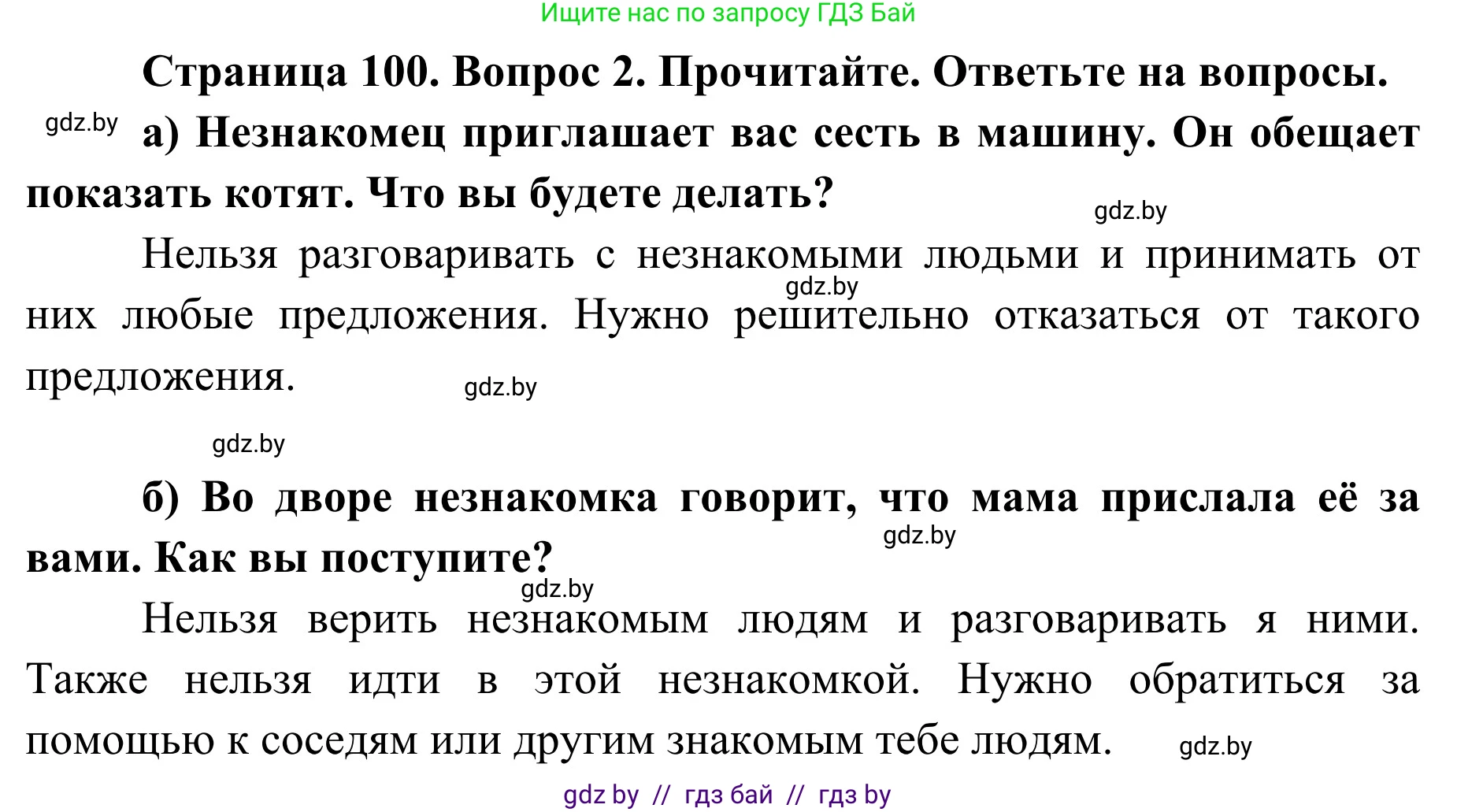 Ищите нас по запросу ГДЗ Бай

Страница 100. Вопрос 2. Прочитайте. Ответьте на вопросы.

gdz.by

а) Незнакомец приглашает вас сесть в машину. Он обещает показать котят. Что вы будете делать?

gdz.by

Нельзя разговаривать с незнакомыми людьми и принимать от них любые предложения. Нужно решительно отказаться от такого предложения.

gdz.by

gdz.by

gdz.by

б) Во дворе незнакомка говорит, что мама прислала её за вами. Как вы поступите?

gdz.by

gdz.by

Нельзя верить незнакомым людям и разговаривать я ними. Также нельзя идти в этой незнакомкой. Нужно обратиться за помощью к соседям или другим знакомым тебе людям.

gdz.by

gdz by // гдз бай // гдз by